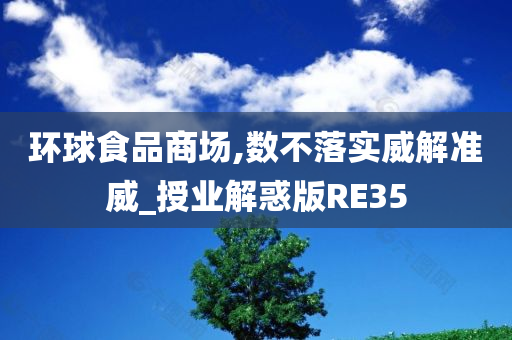 环球食品商场,数不落实威解准威_授业解惑版RE35